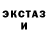 ЭКСТАЗ
И